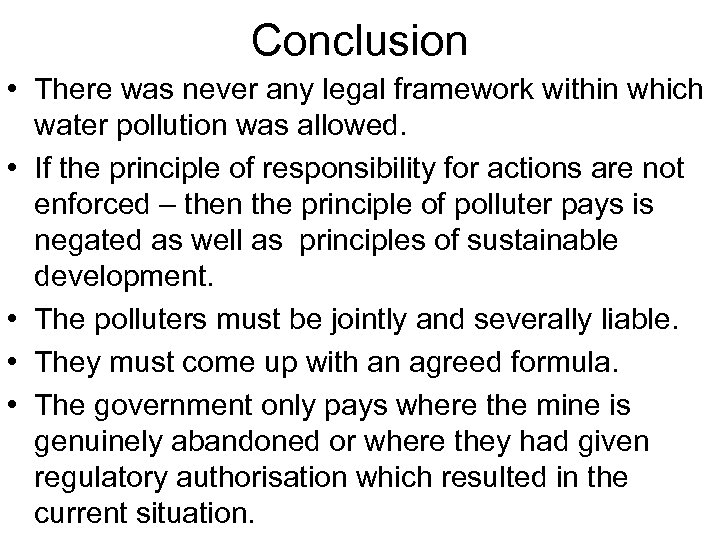 Conclusion

• There was never any legal framework within which water pollution was allowed.

• If the principle of responsibility for actions are not enforced – then the principle of polluter pays is negated as well as principles of sustainable development.

• The polluters must be jointly and severally liable.

• They must come up with an agreed formula.

• The government only pays where the mine is genuinely abandoned or where they had given regulatory authorisation which resulted in the current situation.